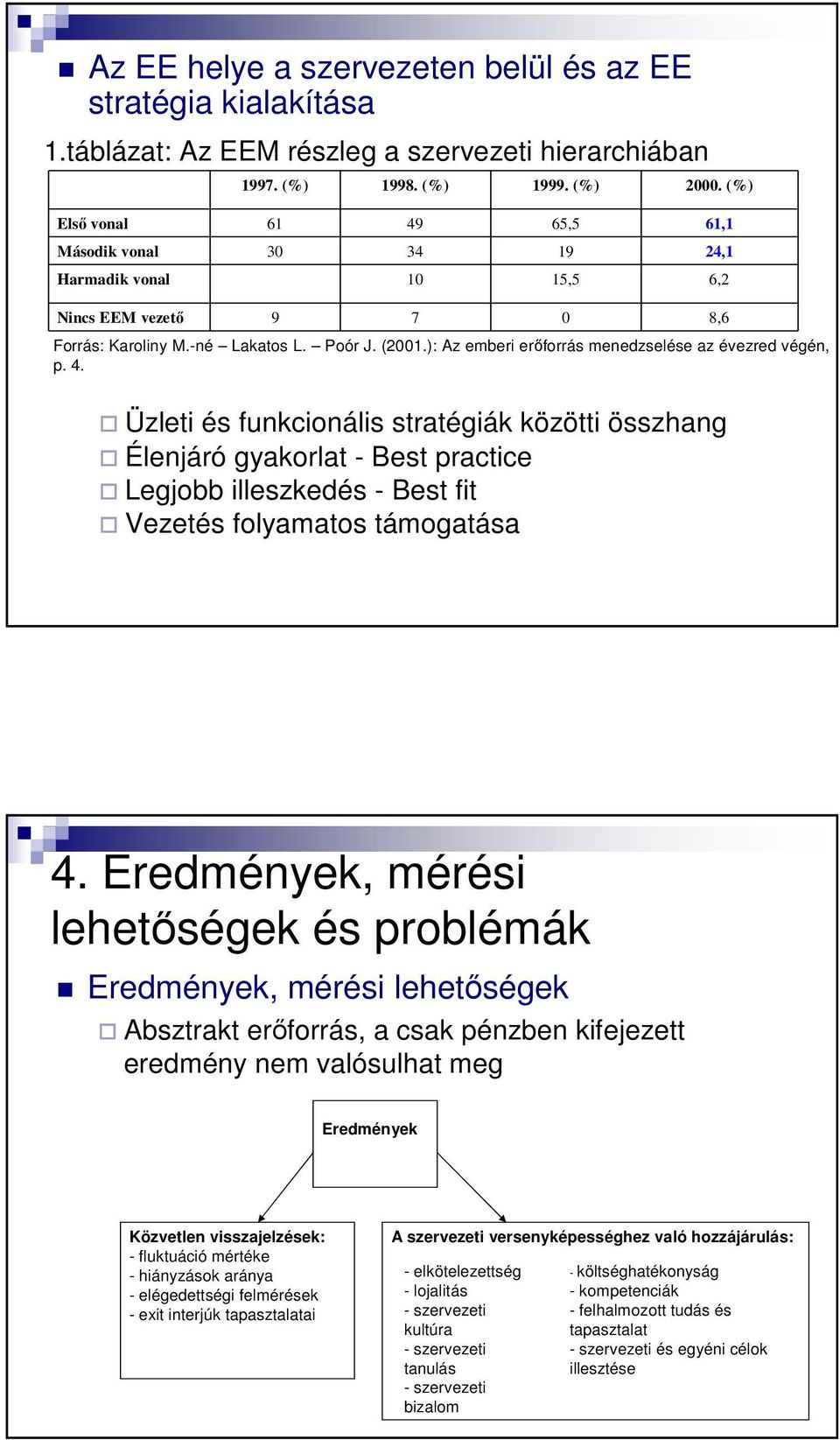 Az EE helye a szervezeten belül és az EE stratégia kialakítása

1.táblázat: Az EEM részleg a szervezeti hierarchiában

| | 1997. (%) | 1998. (%) | 1999. (%) | 2000. (%) |
|---|---|---|---|---|
| Első vonal | 61 | 49 | 65,5 | 61,1 |
| Második vonal | 30 | 34 | 19 | 24,1 |
| Harmadik vonal | | 10 | 15,5 | 6,2 |
| Nincs EEM vezető | 9 | 7 | 0 | 8,6 |

Forrás: Karoliny M.-né – Lakatos L. – Poór J. (2001.): Az emberi erőforrás menedzselése az évezred végén, p. 4.

Üzleti és funkcionális stratégiák közötti összhang
Élenjáró gyakorlat - Best practice
Legjobb illeszkedés - Best fit
Vezetés folyamatos támogatása

4. Eredmények, mérési lehetőségek és problémák

Eredmények, mérési lehetőségek

Absztrakt erőforrás, a csak pénzben kifejezett eredmény nem valósulhat meg

Eredmények

Közvetlen visszajelzések:
- fluktuáció mértéke
- hiányzások aránya
- elégedettségi felmérések
- exit interjúk tapasztalatai

A szervezeti versenyképességhez való hozzájárulás:
- elkötelezettség
- lojalitás
- szervezeti kultúra
- szervezeti tanulás
- szervezeti bizalom

- költséghatékonyság
- kompetenciák
- felhalmozott tudás és tapasztalat
- szervezeti és egyéni célok illesztése